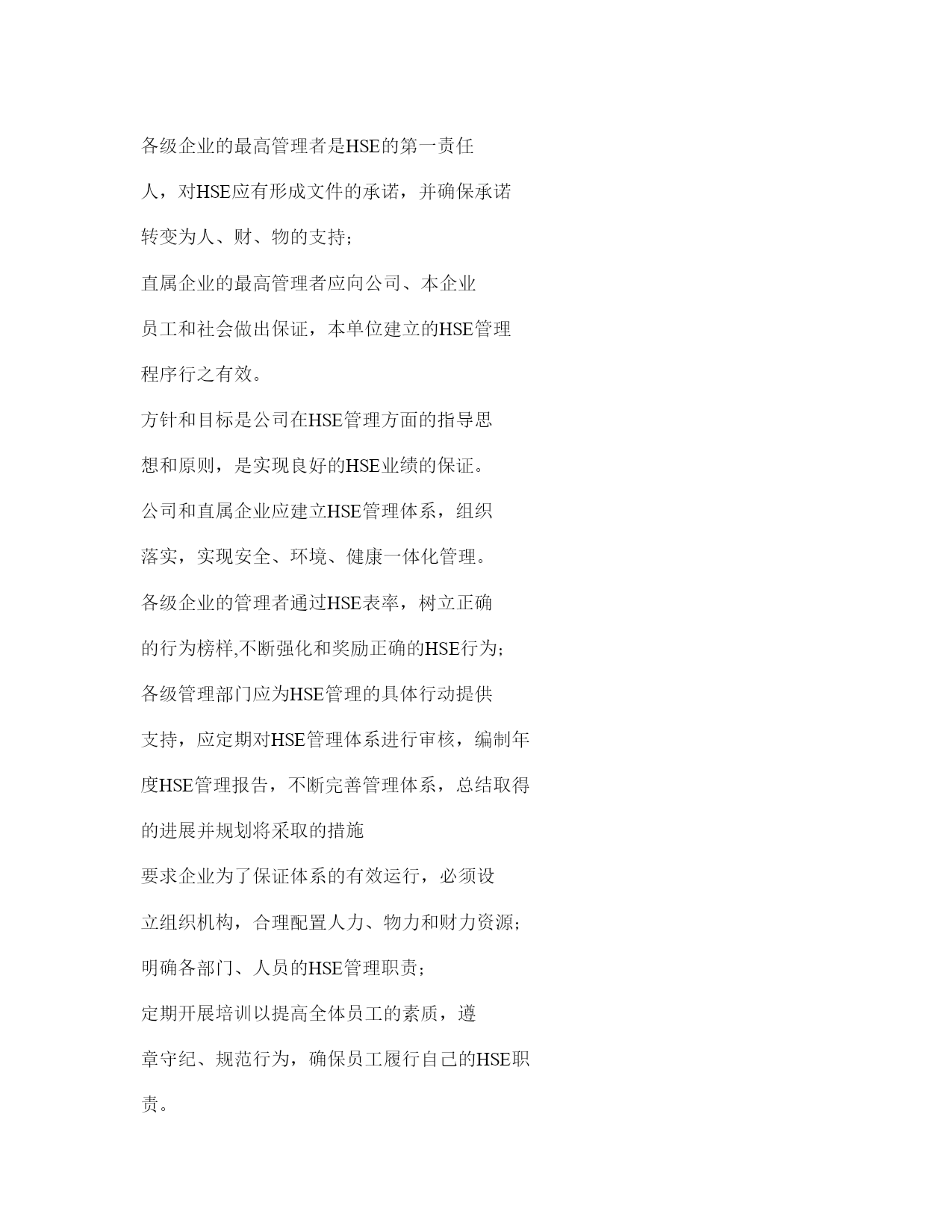 各级企业的最高管理者是HSE的第一责任人，对HSE应有形成文件的承诺，并确保承诺转变为人、财、物的支持；

直属企业的最高管理者应向公司、本企业员工和社会做出保证，本单位建立的HSE管理程序行之有效。

方针和目标是公司在HSE管理方面的指导思想和原则，是实现良好的HSE业绩的保证。

公司和直属企业应建立HSE管理体系，组织落实，实现安全、环境、健康一体化管理。

各级企业的管理者通过HSE表率，树立正确的行为榜样,不断强化和奖励正确的HSE行为；

各级管理部门应为HSE管理的具体行动提供支持，应定期对HSE管理体系进行审核，编制年度HSE管理报告，不断完善管理体系，总结取得的进展并规划将采取的措施

要求企业为了保证体系的有效运行，必须设立组织机构，合理配置人力、物力和财力资源；

明确各部门、人员的HSE管理职责；

定期开展培训以提高全体员工的素质，遵章守纪、规范行为，确保员工履行自己的HSE职责。